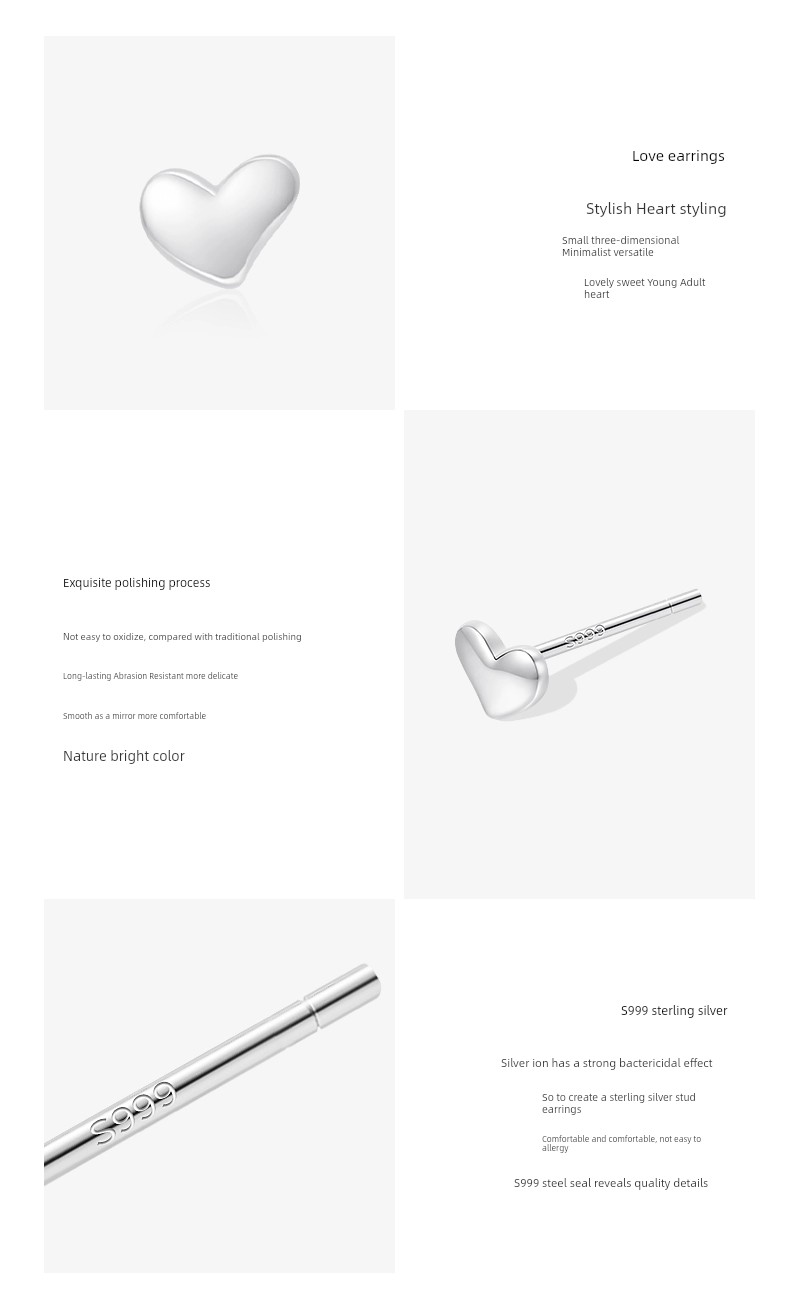 Love earrings

Stylish Heart styling

Small three-dimensional Minimalist versatile

Lovely sweet Young Adult heart

Exquisite polishing process

Not easy to oxidize, compared with traditional polishing

Long-lasting Abrasion Resistant more delicate

Smooth as a mirror more comfortable

Nature bright color

S999

S999

S999 sterling silver

Silver ion has a strong bactericidal effect

So to create a sterling silver stud earrings

Comfortable and comfortable, not easy to allergy

S999 steel seal reveals quality details